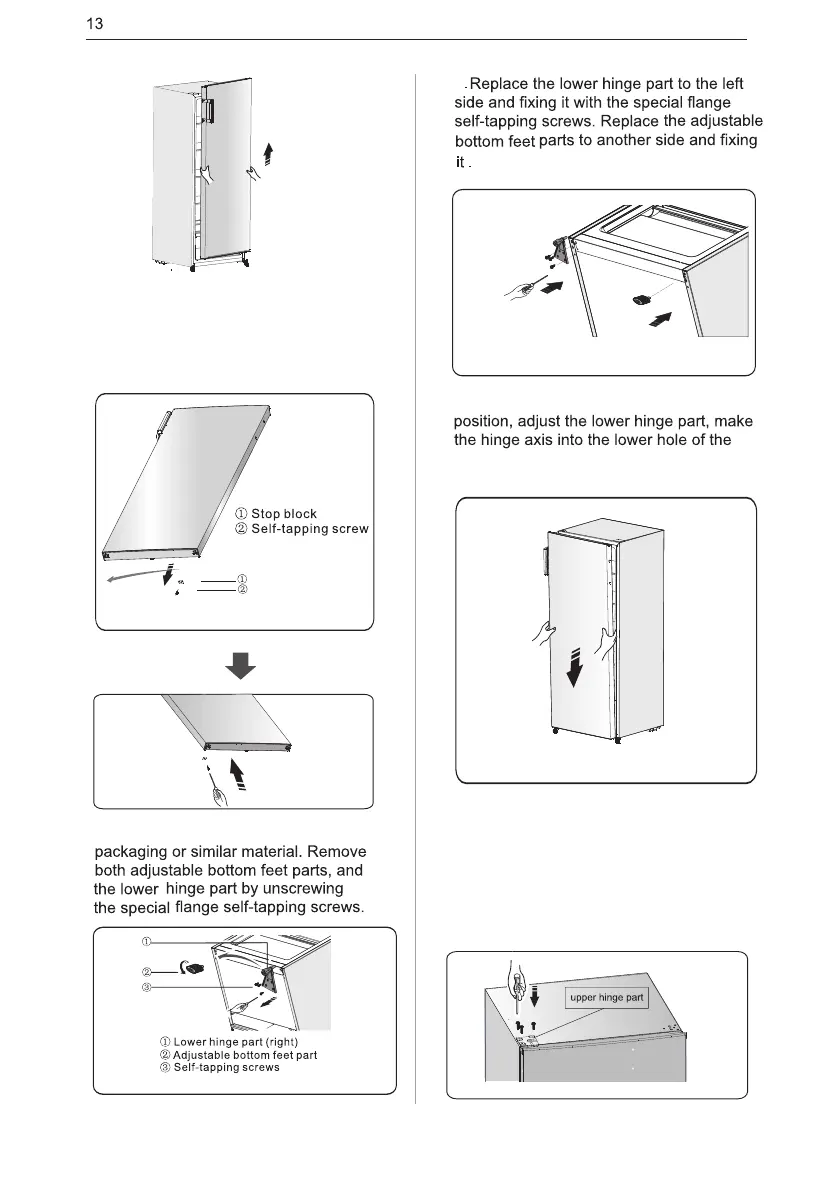 13

① Stop block
② Self-tapping screw

①
②

packaging or similar material. Remove both adjustable bottom feet parts, and the lower hinge part by unscrewing the special flange self-tapping screws.

①
②
③

① Lower hinge part (right)
② Adjustable bottom feet part
③ Self-tapping screws

. Replace the lower hinge part to the left side and fixing it with the special flange self-tapping screws. Replace the adjustable bottom feet parts to another side and fixing it .

position, adjust the lower hinge part, make the hinge axis into the lower hole of the

upper hinge part